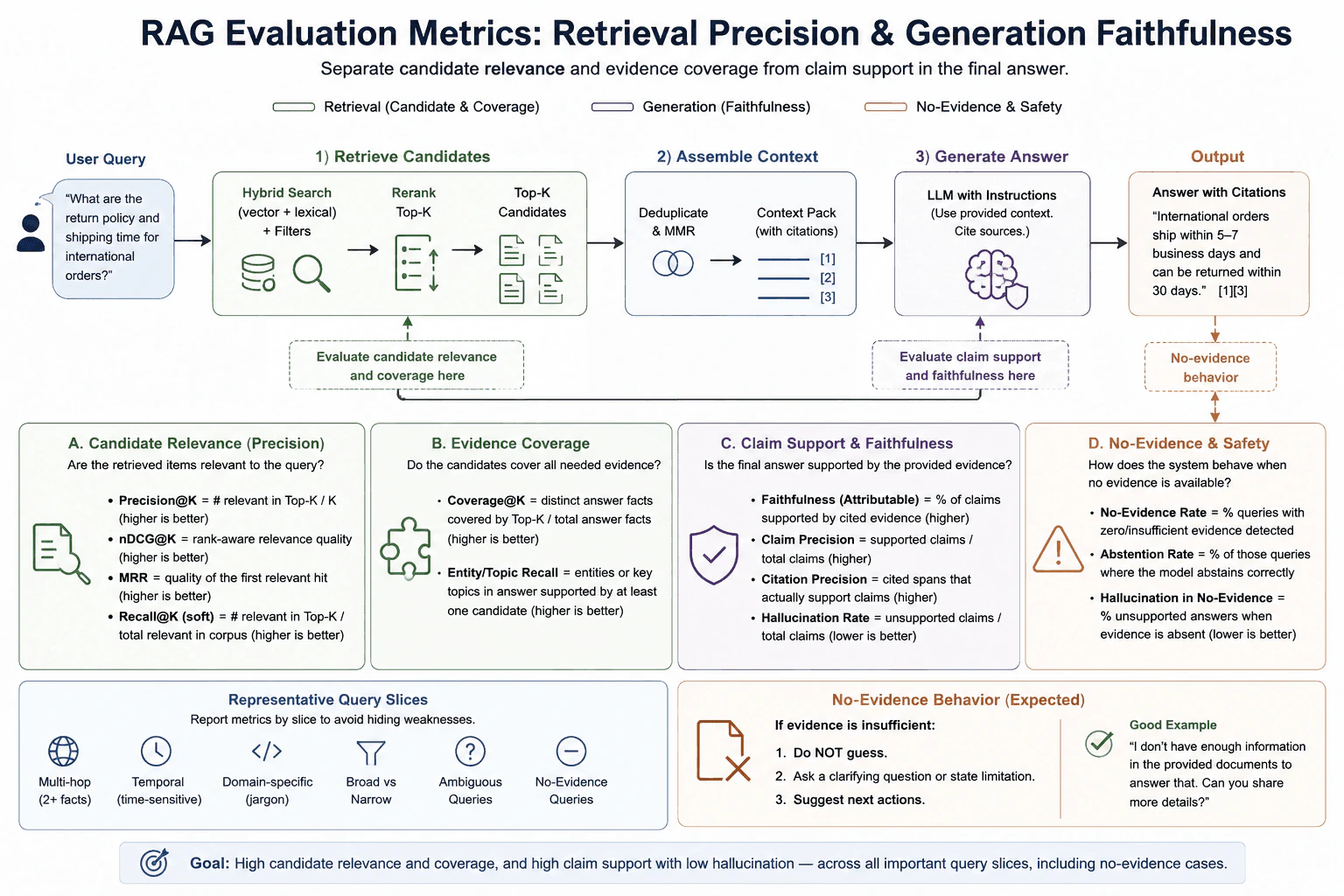 RAG Evaluation Metrics: Retrieval Precision & Generation Faithfulness

Separate candidate relevance and evidence coverage from claim support in the final answer.

Retrieval (Candidate & Coverage) Generation (Faithfulness) No-Evidence & Safety

User Query

"What are the return policy and shipping time for international orders?"

1) Retrieve Candidates

Hybrid Search (vector + lexical) + Filters

Rerank Top-K

Top-K Candidates

2) Assemble Context

Deduplicate & MMR

Context Pack (with citations)

[1]
[2]
[3]

3) Generate Answer

LLM with Instructions (Use provided context. Cite sources.)

Output

Answer with Citations

"International orders ship within 5–7 business days and can be returned within 30 days." [1][3]

Evaluate candidate relevance and coverage here

Evaluate claim support and faithfulness here

No-evidence behavior

A. Candidate Relevance (Precision)

Are the retrieved items relevant to the query?

• Precision@K = # relevant in Top-K / K (higher is better)
• nDCG@K = rank-aware relevance quality (higher is better)
• MRR = quality of the first relevant hit (higher is better)
• Recall@K (soft) = # relevant in Top-K / total relevant in corpus (higher is better)

B. Evidence Coverage

Do the candidates cover all needed evidence?

• Coverage@K = distinct answer facts covered by Top-K / total answer facts (higher is better)
• Entity/Topic Recall = entities or key topics in answer supported by at least one candidate (higher is better)

C. Claim Support & Faithfulness

Is the final answer supported by the provided evidence?

• Faithfulness (Attributable) = % of claims supported by cited evidence (higher)
• Claim Precision = supported claims / total claims (higher)
• Citation Precision = cited spans that actually support claims (higher)
• Hallucination Rate = unsupported claims / total claims (lower is better)

D. No-Evidence & Safety

How does the system behave when no evidence is available?

• No-Evidence Rate = % queries with zero/insufficient evidence detected
• Abstention Rate = % of those queries where the model abstains correctly
• Hallucination in No-Evidence = % unsupported answers when evidence is absent (lower is better)

Representative Query Slices

Report metrics by slice to avoid hiding weaknesses.

Multi-hop (2+ facts)
Temporal (time-sensitive)
Domain-specific (jargon)
Broad vs Narrow
Ambiguous Queries
No-Evidence Queries

No-Evidence Behavior (Expected)

If evidence is insufficient:

1. Do NOT guess.
2. Ask a clarifying question or state limitation.
3. Suggest next actions.

Good Example

"I don't have enough information in the provided documents to answer that. Can you share more details?"

Goal: High candidate relevance and coverage, and high claim support with low hallucination — across all important query slices, including no-evidence cases.